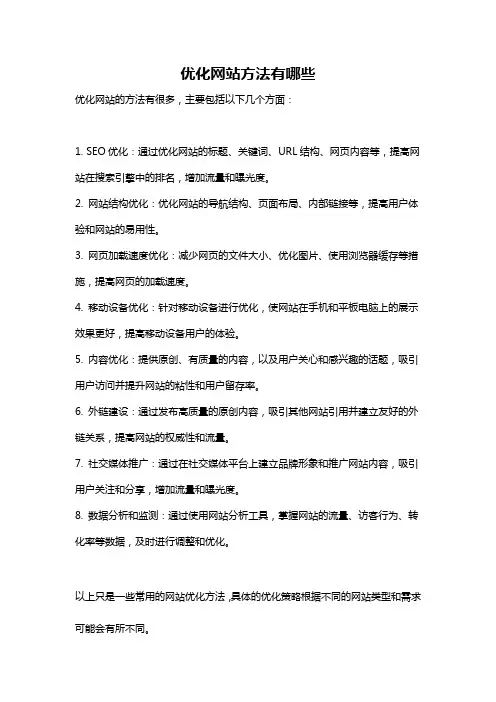 优化网站方法有哪些

优化网站的方法有很多，主要包括以下几个方面：

1. SEO 优化：通过优化网站的标题、关键词、URL 结构、网页内容等，提高网站在搜索引擎中的排名，增加流量和曝光度。

2. 网站结构优化：优化网站的导航结构、页面布局、内部链接等，提高用户体验和网站的易用性。

3. 网页加载速度优化：减少网页的文件大小、优化图片、使用浏览器缓存等措施，提高网页的加载速度。

4. 移动设备优化：针对移动设备进行优化，使网站在手机和平板电脑上的展示效果更好，提高移动设备用户的体验。

5. 内容优化：提供原创、有质量的内容，以及用户关心和感兴趣的话题，吸引用户访问并提升网站的粘性和用户留存率。

6. 外链建设：通过发布高质量的原创内容，吸引其他网站引用并建立友好的外链关系，提高网站的权威性和流量。

7. 社交媒体推广：通过在社交媒体平台上建立品牌形象和推广网站内容，吸引用户关注和分享，增加流量和曝光度。

8. 数据分析和监测：通过使用网站分析工具，掌握网站的流量、访客行为、转化率等数据，及时进行调整和优化。

以上只是一些常用的网站优化方法，具体的优化策略根据不同的网站类型和需求可能会有所不同。